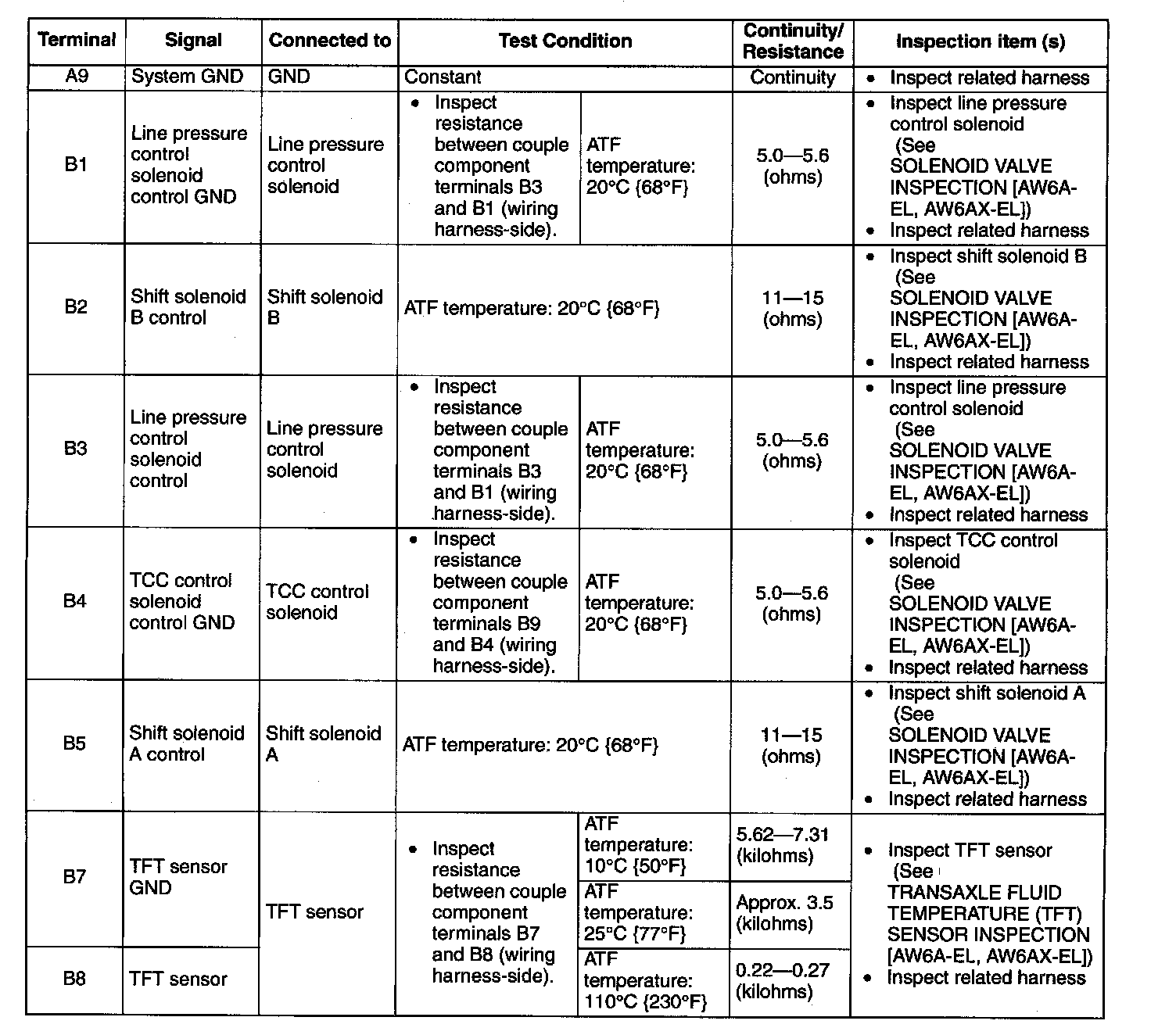 | Terminal | Signal | Connected to | Test Condition | | Continuity/ Resistance | Inspection item (s) |
|---|---|---|---|---|---|---|
| A9 | System GND | GND | Constant | | Continuity | • Inspect related harness |
| B1 | Line pressure control solenoid control GND | Line pressure control solenoid | • Inspect resistance between couple component terminals B3 and B1 (wiring harness-side). | ATF temperature: 20°C {68°F} | 5.0—5.6 (ohms) | • Inspect line pressure control solenoid (See SOLENOID VALVE INSPECTION [AW6A-EL, AW6AX-EL]) • Inspect related harness |
| B2 | Shift solenoid B control | Shift solenoid B | ATF temperature: 20°C {68°F} | | 11—15 (ohms) | • Inspect shift solenoid B (See SOLENOID VALVE INSPECTION [AW6A-EL, AW6AX-EL]) • Inspect related harness |
| B3 | Line pressure control solenoid control | Line pressure control solenoid | • Inspect resistance between couple component terminals B3 and B1 (wiring harness-side). | ATF temperature: 20°C {68°F} | 5.0—5.6 (ohms) | • Inspect line pressure control solenoid (See SOLENOID VALVE INSPECTION [AW6A-EL, AW6AX-EL]) • Inspect related harness |
| B4 | TCC control solenoid control GND | TCC control solenoid | • Inspect resistance between couple component terminals B9 and B4 (wiring harness-side). | ATF temperature: 20°C {68°F} | 5.0—5.6 (ohms) | • Inspect TCC control solenoid (See SOLENOID VALVE INSPECTION [AW6A-EL, AW6AX-EL]) • Inspect related harness |
| B5 | Shift solenoid A control | Shift solenoid A | ATF temperature: 20°C {68°F} | | 11—15 (ohms) | • Inspect shift solenoid A (See SOLENOID VALVE INSPECTION [AW6A-EL, AW6AX-EL]) • Inspect related harness |
| B7 | TFT sensor GND | TFT sensor | • Inspect resistance between couple component terminals B7 and B8 (wiring harness-side). | ATF temperature: 10°C {50°F} | 5.62—7.31 (kilohms) | • Inspect TFT sensor (See TRANSAXLE FLUID TEMPERATURE (TFT) SENSOR INSPECTION [AW6A-EL, AW6AX-EL]) • Inspect related harness |
| | | | | ATF temperature: 25°C {77°F} | Approx. 3.5 (kilohms) | |
| B8 | TFT sensor | | | ATF temperature: 110°C {230°F} | 0.22—0.27 (kilohms) | |